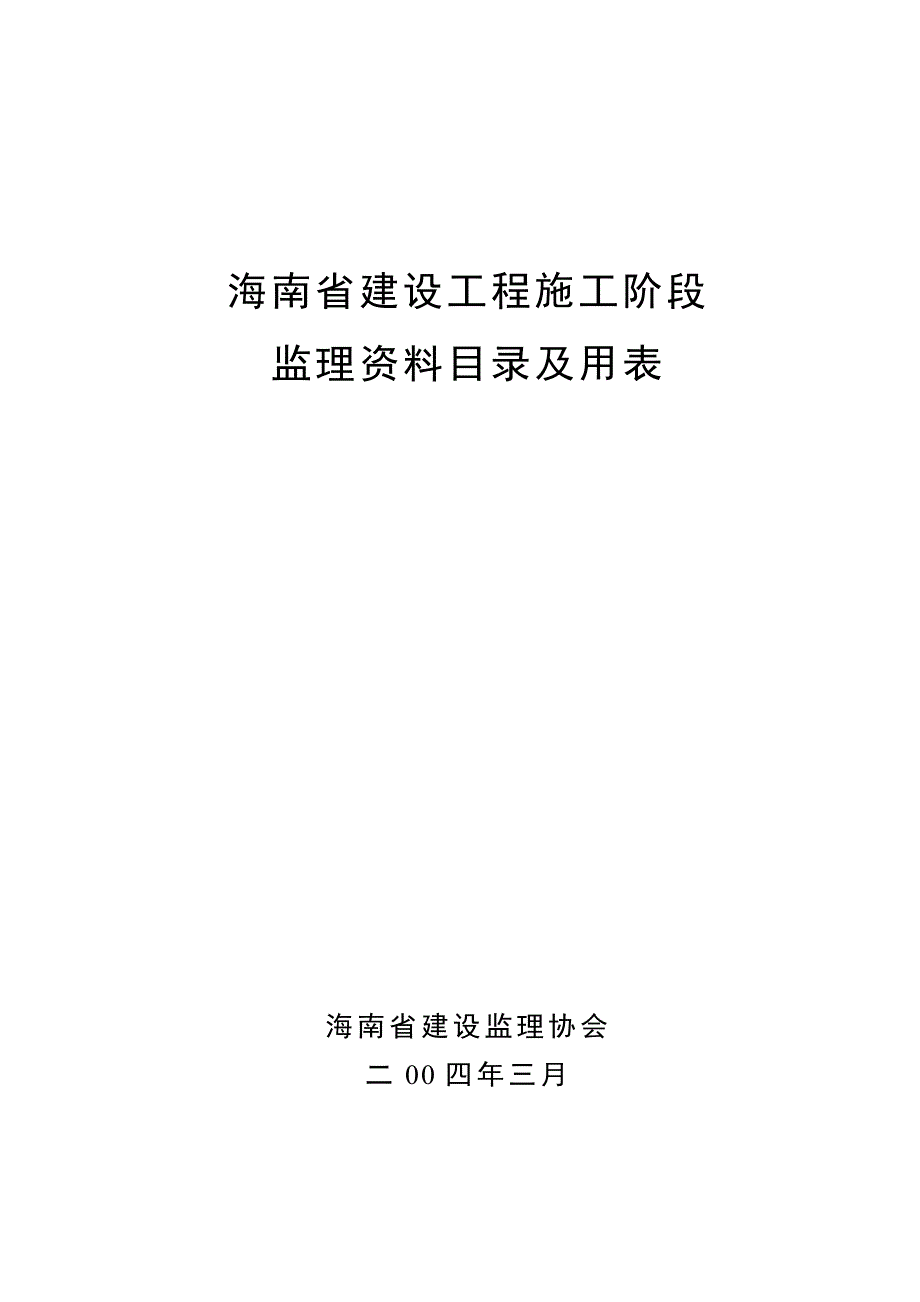 海南省建设工程施工阶段
监理资料目录及用表

海南省建设监理协会
二00四年三月